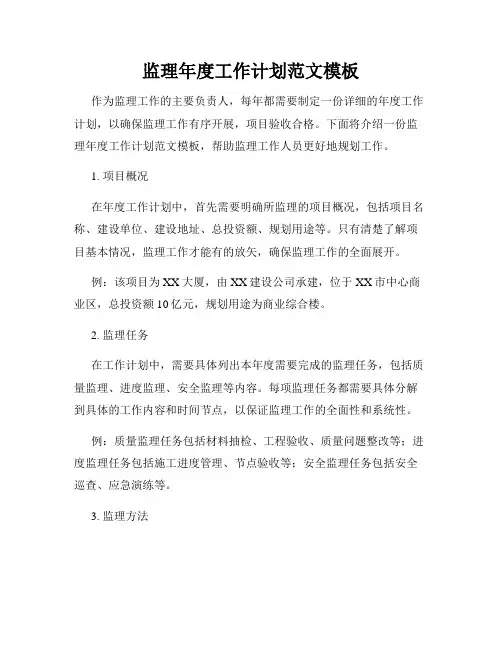 监理年度工作计划范文模板

作为监理工作的主要负责人，每年都需要制定一份详细的年度工作计划，以确保监理工作有序开展，项目验收合格。下面将介绍一份监理年度工作计划范文模板，帮助监理工作人员更好地规划工作。

1. 项目概况

在年度工作计划中，首先需要明确所监理的项目概况，包括项目名称、建设单位、建设地址、总投资额、规划用途等。只有清楚了解项目基本情况，监理工作才能有的放矢，确保监理工作的全面展开。

例：该项目为XX大厦，由XX建设公司承建，位于XX市中心商业区，总投资额10亿元，规划用途为商业综合楼。

2. 监理任务

在工作计划中，需要具体列出本年度需要完成的监理任务，包括质量监理、进度监理、安全监理等内容。每项监理任务都需要具体分解到具体的工作内容和时间节点，以保证监理工作的全面性和系统性。

例：质量监理任务包括材料抽检、工程验收、质量问题整改等；进度监理任务包括施工进度管理、节点验收等；安全监理任务包括安全巡查、应急演练等。

3. 监理方法